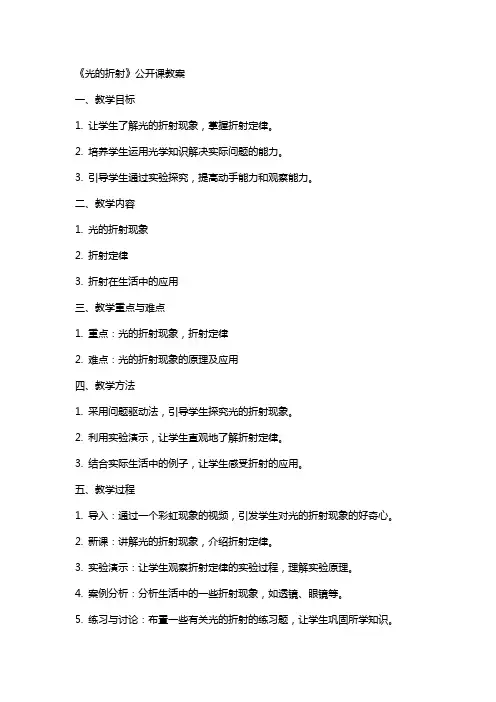 《光的折射》公开课教案

一、教学目标

1. 让学生了解光的折射现象，掌握折射定律。

2. 培养学生运用光学知识解决实际问题的能力。

3. 引导学生通过实验探究，提高动手能力和观察能力。

二、教学内容

1. 光的折射现象

2. 折射定律

3. 折射在生活中的应用

三、教学重点与难点

1. 重点：光的折射现象，折射定律

2. 难点：光的折射现象的原理及应用

四、教学方法

1. 采用问题驱动法，引导学生探究光的折射现象。

2. 利用实验演示，让学生直观地了解折射定律。

3. 结合实际生活中的例子，让学生感受折射的应用。

五、教学过程

1. 导入：通过一个彩虹现象的视频，引发学生对光的折射现象的好奇心。

2. 新课：讲解光的折射现象，介绍折射定律。

3. 实验演示：让学生观察折射定律的实验过程，理解实验原理。

4. 案例分析：分析生活中的一些折射现象，如透镜、眼镜等。

5. 练习与讨论：布置一些有关光的折射的练习题，让学生巩固所学知识。